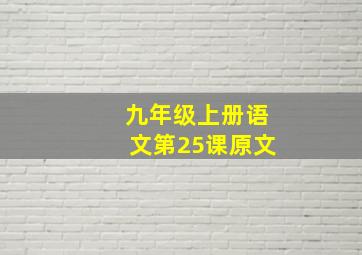 九年级上册语文第25课原文